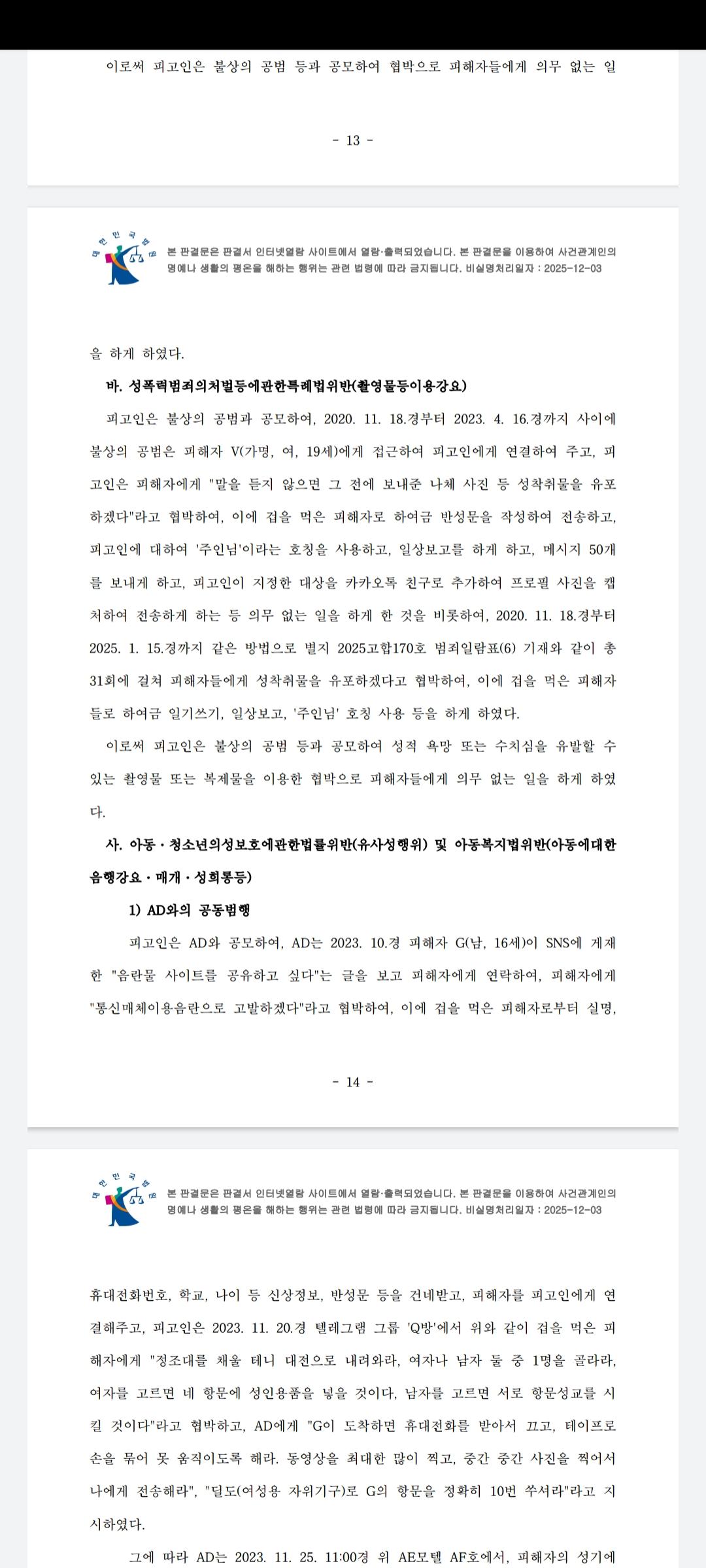 이로써 피고인은 불상의 공범 등과 공모하여 협박으로 피해자들에게 의무 없는 일

- 13 -

대한민국법원

본 판결문은 판결서 인터넷열람 사이트에서 열람·출력되었습니다. 본 판결문을 이용하여 사건관계인의 명예나 생활의 평온을 해하는 행위는 관련 법령에 따라 금지됩니다. 비실명처리일자 : 2025-12-03

을 하게 하였다.

바. 성폭력범죄의처벌등에관한특례법위반(촬영물등이용강요)

피고인은 불상의 공범과 공모하여, 2020. 11. 18.경부터 2023. 4. 16.경까지 사이에 불상의 공범은 피해자 V(가명, 여, 19세)에게 접근하여 피고인에게 연결하여 주고, 피고인은 피해자에게 "말을 듣지 않으면 그 전에 보내준 나체 사진 등 성착취물을 유포하겠다"라고 협박하여, 이에 겁을 먹은 피해자로 하여금 반성문을 작성하여 전송하고, 피고인에 대하여 '주인님'이라는 호칭을 사용하고, 일상보고를 하게 하고, 메시지 50개를 보내게 하고, 피고인이 지정한 대상을 카카오톡 친구로 추가하여 프로필 사진을 캡처하여 전송하게 하는 등 의무 없는 일을 하게 한 것을 비롯하여, 2020. 11. 18.경부터 2025. 1. 15.경까지 같은 방법으로 별지 2025고합170호 범죄일람표(6) 기재와 같이 총 31회에 걸쳐 피해자들에게 성착취물을 유포하겠다고 협박하여, 이에 겁을 먹은 피해자들로 하여금 일기쓰기, 일상보고, '주인님' 호칭 사용 등을 하게 하였다.

이로써 피고인은 불상의 공범 등과 공모하여 성적 욕망 또는 수치심을 유발할 수 있는 촬영물 또는 복제물을 이용한 협박으로 피해자들에게 의무 없는 일을 하게 하였다.

사. 아동·청소년의성보호에관한법률위반(유사성행위) 및 아동복지법위반(아동에대한음행강요·매개·성희롱등)

1) AD와의 공동범행

피고인은 AD와 공모하여, AD는 2023. 10.경 피해자 G(남, 16세)이 SNS에 게재한 "음란물 사이트를 공유하고 싶다"는 글을 보고 피해자에게 연락하여, 피해자에게 "통신매체이용음란으로 고발하겠다"라고 협박하여, 이에 겁을 먹은 피해자로부터 실명,

- 14 -

대한민국법원

본 판결문은 판결서 인터넷열람 사이트에서 열람·출력되었습니다. 본 판결문을 이용하여 사건관계인의 명예나 생활의 평온을 해하는 행위는 관련 법령에 따라 금지됩니다. 비실명처리일자 : 2025-12-03

휴대전화번호, 학교, 나이 등 신상정보, 반성문 등을 건네받고, 피해자를 피고인에게 연결해주고, 피고인은 2023. 11. 20.경 텔레그램 그룹 'Q방'에서 위와 같이 겁을 먹은 피해자에게 "정조대를 채울 테니 대전으로 내려와라, 여자나 남자 둘 중 1명을 골라라, 여자를 고르면 네 항문에 성인용품을 넣을 것이다, 남자를 고르면 서로 항문성교를 시킬 것이다"라고 협박하고, AD에게 "G이 도착하면 휴대전화를 받아서 끄고, 테이프로 손을 묶어 못 움직이도록 해라. 동영상을 최대한 많이 찍고, 중간 중간 사진을 찍어서 나에게 전송해라", "딜도(여성용 자위기구)로 G의 항문을 정확히 10번 쑤셔라"라고 지시하였다.

그에 따라 AD는 2023. 11. 25. 11:00경 위 AE모텔 AF호에서, 피해자의 성기에